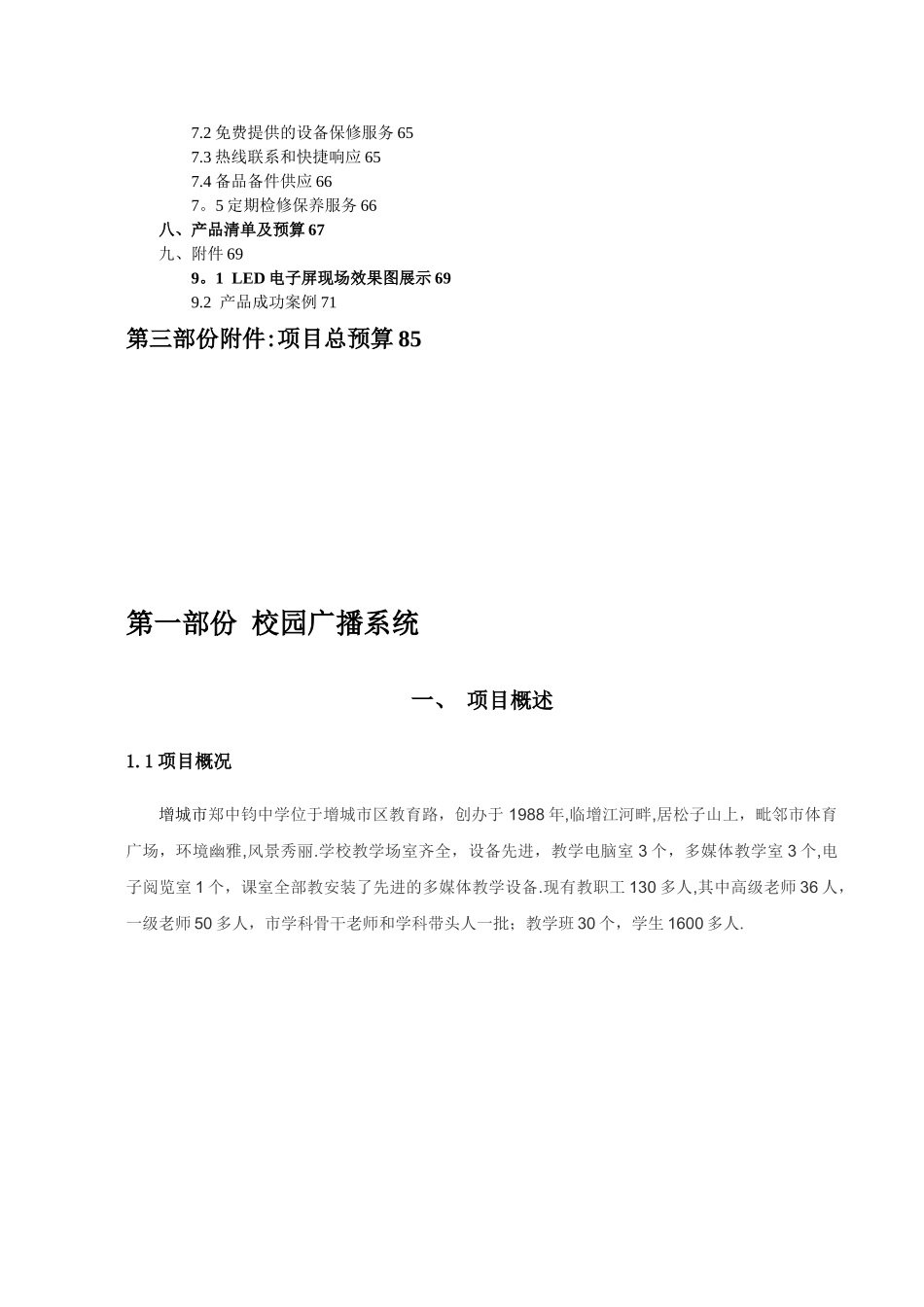 7.2 免费提供的设备保修服务 65
7.3 热线联系和快捷响应 65
7.4 备品备件供应 66
7。5 定期检修保养服务 66
八、产品清单及预算 67
九、附件 69
9。1 LED 电子屏现场效果图展示 69
9.2 产品成功案例 71
第三部份附件:项目总预算 85

第一部份 校园广播系统

一、 项目概述

1. 1 项目概况

增城市郑中钧中学位于增城市区教育路，创办于 1988 年,临增江河畔,居松子山上，毗邻市体育广场，环境幽雅,风景秀丽.学校教学场室齐全，设备先进，教学电脑室 3 个，多媒体教学室 3 个,电子阅览室 1 个，课室全部教安装了先进的多媒体教学设备.现有教职工 130 多人,其中高级老师 36 人，一级老师 50 多人，市学科骨干老师和学科带头人一批；教学班 30 个，学生 1600 多人.